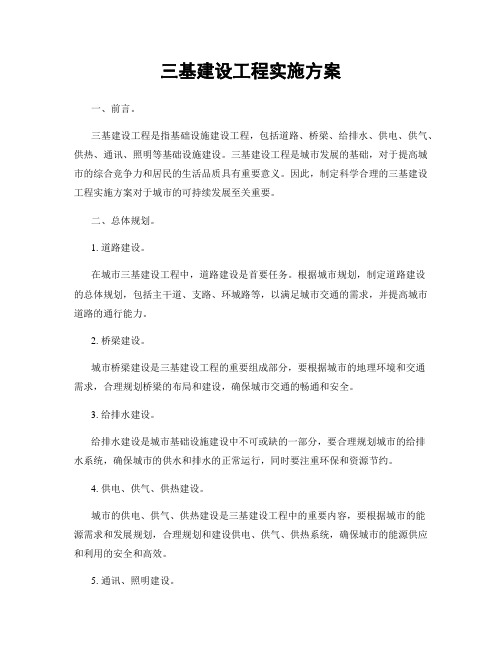 三基建设工程实施方案

一、前言。

三基建设工程是指基础设施建设工程，包括道路、桥梁、给排水、供电、供气、供热、通讯、照明等基础设施建设。三基建设工程是城市发展的基础，对于提高城市的综合竞争力和居民的生活品质具有重要意义。因此，制定科学合理的三基建设工程实施方案对于城市的可持续发展至关重要。

二、总体规划。

1. 道路建设。

在城市三基建设工程中，道路建设是首要任务。根据城市规划，制定道路建设的总体规划，包括主干道、支路、环城路等，以满足城市交通的需求，并提高城市道路的通行能力。

2. 桥梁建设。

城市桥梁建设是三基建设工程的重要组成部分，要根据城市的地理环境和交通需求，合理规划桥梁的布局和建设，确保城市交通的畅通和安全。

3. 给排水建设。

给排水建设是城市基础设施建设中不可或缺的一部分，要合理规划城市的给排水系统，确保城市的供水和排水的正常运行，同时要注重环保和资源节约。

4. 供电、供气、供热建设。

城市的供电、供气、供热建设是三基建设工程中的重要内容，要根据城市的能源需求和发展规划，合理规划和建设供电、供气、供热系统，确保城市的能源供应和利用的安全和高效。

5. 通讯、照明建设。